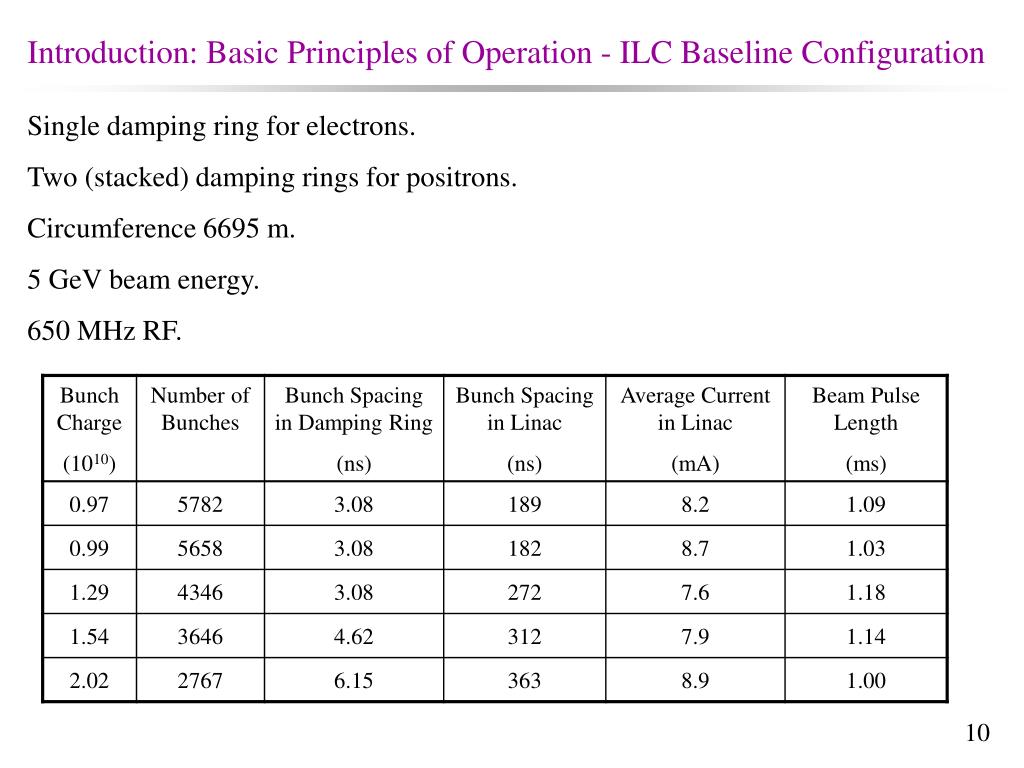 Introduction: Basic Principles of Operation - ILC Baseline Configuration

Single damping ring for electrons.

Two (stacked) damping rings for positrons.

Circumference 6695 m.

5 GeV beam energy.

650 MHz RF.

| Bunch Charge ($10^{10}$) | Number of Bunches | Bunch Spacing in Damping Ring (ns) | Bunch Spacing in Linac (ns) | Average Current in Linac (mA) | Beam Pulse Length (ms) |
|---|---|---|---|---|---|
| 0.97 | 5782 | 3.08 | 189 | 8.2 | 1.09 |
| 0.99 | 5658 | 3.08 | 182 | 8.7 | 1.03 |
| 1.29 | 4346 | 3.08 | 272 | 7.6 | 1.18 |
| 1.54 | 3646 | 4.62 | 312 | 7.9 | 1.14 |
| 2.02 | 2767 | 6.15 | 363 | 8.9 | 1.00 |

10